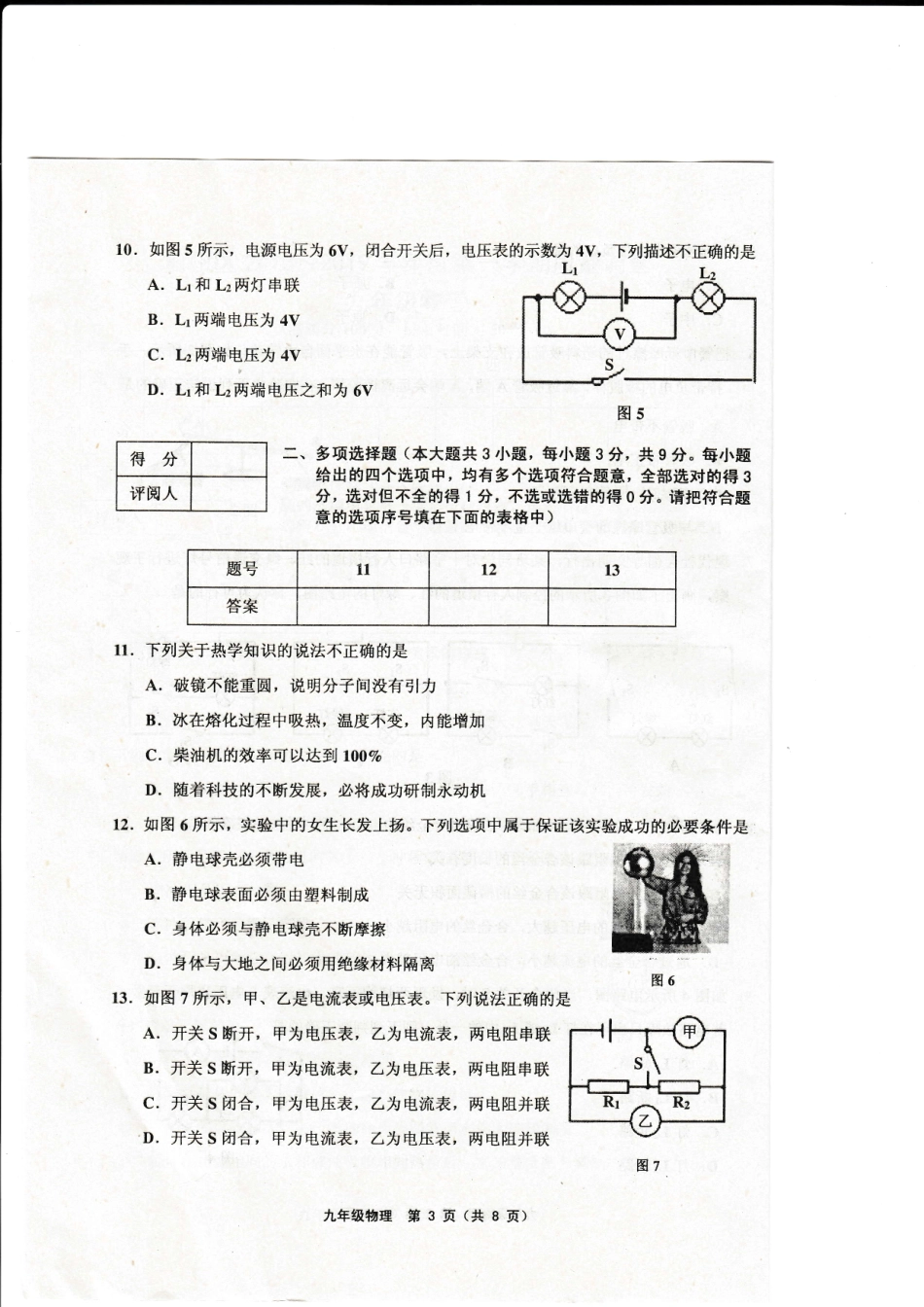 10．如图 5 所示，电源电压为 6V，闭合开关后，电压表的示数为 4V，下列描述不正确的是

A．$L_1$ 和 $L_2$ 两灯串联

B．$L_1$ 两端电压为 4V

C．$L_2$ 两端电压为 4V

D．$L_1$ 和 $L_2$ 两端电压之和为 6V

$L_1$ $L_2$ V S

图 5

| 得 分 | |
|---|---|
| 评阅人 | |

二、多项选择题（本大题共 3 小题，每小题 3 分，共 9 分。每小题给出的四个选项中，均有多个选项符合题意，全部选对的得 3 分，选对但不全的得 1 分，不选或选错的得 0 分。请把符合题意的选项序号填在下面的表格中）

| 题号 | 11 | 12 | 13 |
|---|---|---|---|
| 答案 | | | |

11．下列关于热学知识的说法不正确的是

A．破镜不能重圆，说明分子间没有引力

B．冰在熔化过程中吸热，温度不变，内能增加

C．柴油机的效率可以达到 100%

D．随着科技的不断发展，必将成功研制永动机

12．如图 6 所示，实验中的女生长发上扬。下列选项中属于保证该实验成功的必要条件是

A．静电球壳必须带电

B．静电球表面必须由塑料制成

C．身体必须与静电球壳不断摩擦

D．身体与大地之间必须用绝缘材料隔离

图 6

13．如图 7 所示，甲、乙是电流表或电压表。下列说法正确的是

A．开关 S 断开，甲为电压表，乙为电流表，两电阻串联

B．开关 S 断开，甲为电流表，乙为电压表，两电阻串联

C．开关 S 闭合，甲为电压表，乙为电流表，两电阻并联

D．开关 S 闭合，甲为电流表，乙为电压表，两电阻并联

甲 S $R_1$ $R_2$ 乙

图 7

九年级物理 第 3 页（共 8 页）